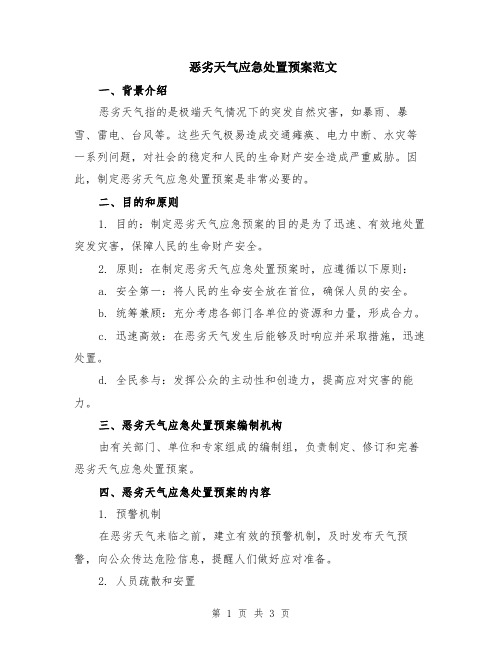 恶劣天气应急处置预案范文

一、背景介绍

恶劣天气指的是极端天气情况下的突发自然灾害，如暴雨、暴雪、雷电、台风等。这些天气极易造成交通瘫痪、电力中断、水灾等一系列问题，对社会的稳定和人民的生命财产安全造成严重威胁。因此，制定恶劣天气应急处置预案是非常必要的。

二、目的和原则

1. 目的：制定恶劣天气应急预案的目的是为了迅速、有效地处置突发灾害，保障人民的生命财产安全。

2. 原则：在制定恶劣天气应急处置预案时，应遵循以下原则：

a. 安全第一：将人民的生命安全放在首位，确保人员的安全。

b. 统筹兼顾：充分考虑各部门各单位的资源和力量，形成合力。

c. 迅速高效：在恶劣天气发生后能够及时响应并采取措施，迅速处置。

d. 全民参与：发挥公众的主动性和创造力，提高应对灾害的能力。

三、恶劣天气应急处置预案编制机构

由有关部门、单位和专家组成的编制组，负责制定、修订和完善恶劣天气应急处置预案。

四、恶劣天气应急处置预案的内容

1. 预警机制

在恶劣天气来临之前，建立有效的预警机制，及时发布天气预警，向公众传达危险信息，提醒人们做好应对准备。

2. 人员疏散和安置

第 1 页 共 3 页